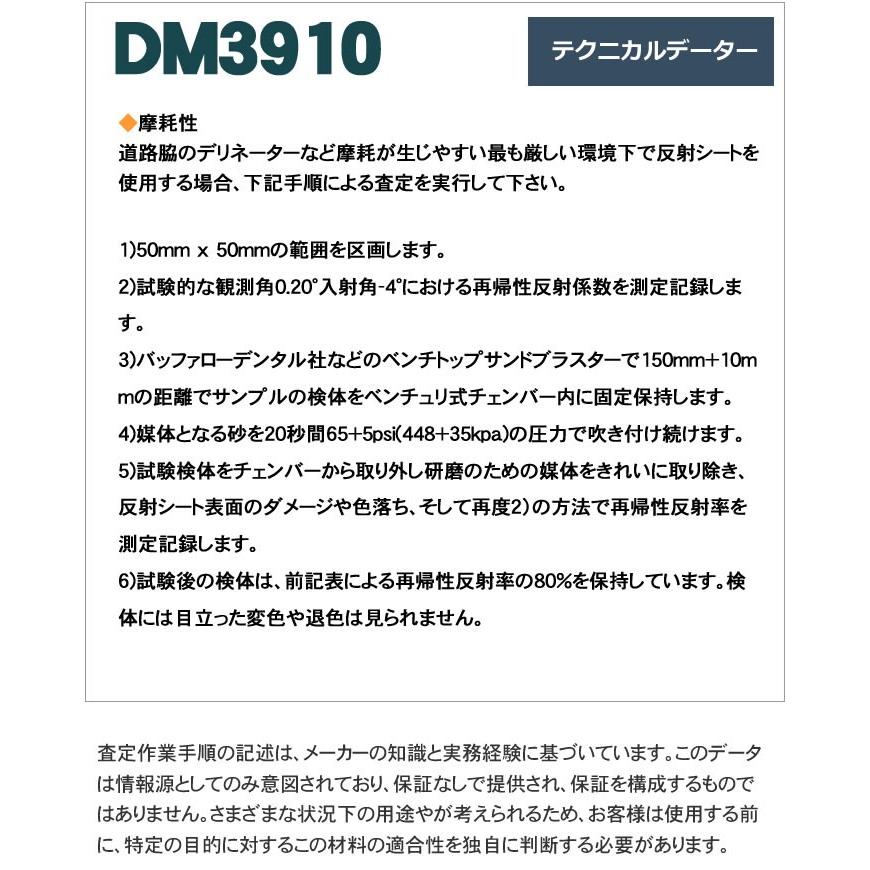 DM3910

テクニカルデーター

◆摩耗性
道路脇のデリネーターなど摩耗が生じやすい最も厳しい環境下で反射シートを使用する場合、下記手順による査定を実行して下さい。

1)50mm x 50mmの範囲を区画します。
2)試験的な観測角0.20°入射角-4°における再帰性反射係数を測定記録します。
3)バッファローデンタル社などのベンチトップサンドブラスターで150mm+10mmの距離でサンプルの検体をベンチュリ式チェンバー内に固定保持します。
4)媒体となる砂を20秒間65+5psi(448+35kpa)の圧力で吹き付け続けます。
5)試験検体をチェンバーから取り外し研磨のための媒体をきれいに取り除き、反射シート表面のダメージや色落ち、そして再度2)の方法で再帰性反射率を測定記録します。
6)試験後の検体は、前記表による再帰性反射率の80%を保持しています。検体には目立った変色や退色は見られません。

査定作業手順の記述は、メーカーの知識と実務経験に基づいています。このデータは情報源としてのみ意図されており、保証なしで提供され、保証を構成するものではありません。さまざまな状況下の用途やが考えられるため、お客様は使用する前に、特定の目的に対するこの材料の適合性を独自に判断する必要があります。